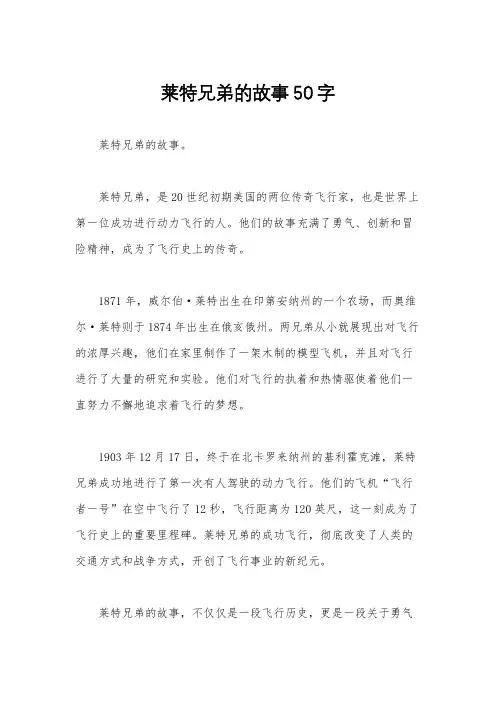 莱特兄弟的故事50字

莱特兄弟的故事。

莱特兄弟，是20世纪初期美国的两位传奇飞行家，也是世界上第一位成功进行动力飞行的人。他们的故事充满了勇气、创新和冒险精神，成为了飞行史上的传奇。

1871年，威尔伯·莱特出生在印第安纳州的一个农场，而奥维尔·莱特则于1874年出生在俄亥俄州。两兄弟从小就展现出对飞行的浓厚兴趣，他们在家里制作了一架木制的模型飞机，并且对飞行进行了大量的研究和实验。他们对飞行的执着和热情驱使着他们一直努力不懈地追求着飞行的梦想。

1903年12月17日，终于在北卡罗来纳州的基利霍克滩，莱特兄弟成功地进行了第一次有人驾驶的动力飞行。他们的飞机“飞行者一号”在空中飞行了12秒，飞行距离为120英尺，这一刻成为了飞行史上的重要里程碑。莱特兄弟的成功飞行，彻底改变了人类的交通方式和战争方式，开创了飞行事业的新纪元。

莱特兄弟的故事，不仅仅是一段飞行历史，更是一段关于勇气